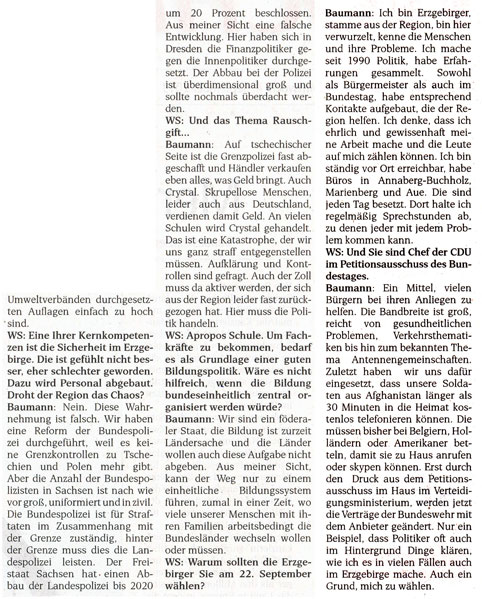 Umweltverbänden durchgesetzten Auflagen einfach zu hoch sind.

WS: Eine Ihrer Kernkompetenzen ist die Sicherheit im Erzgebirge. Die ist gefühlt nicht besser, eher schlechter geworden. Dazu wird Personal abgebaut. Droht der Region das Chaos?

Baumann: Nein. Diese Wahrnehmung ist falsch. Wir haben eine Reform der Bundespolizei durchgeführt, weil es keine Grenzkontrollen zu Tschechien und Polen mehr gibt. Aber die Anzahl der Bundespolizisten in Sachsen ist nach wie vor groß, uniformiert und in zivil. Die Bundespolizei ist für Straftaten im Zusammenhang mit der Grenze zuständig, hinter der Grenze muss dies die Landespolizei leisten. Der Freistaat Sachsen hat einen Abbau der Landespolizei bis 2020 um 20 Prozent beschlossen. Aus meiner Sicht eine falsche Entwicklung. Hier haben sich in Dresden die Finanzpolitiker gegen die Innenpolitiker durchgesetzt. Der Abbau bei der Polizei ist überdimensional groß und sollte nochmals überdacht werden.

WS: Und das Thema Rauschgift...

Baumann: Auf tschechischer Seite ist die Grenzpolizei fast abgeschafft und Händler verkaufen eben alles, was Geld bringt. Auch Crystal. Skrupellose Menschen, leider auch aus Deutschland, verdienen damit Geld. An vielen Schulen wird Crystal gehandelt. Das ist eine Katastrophe, der wir uns ganz straff entgegenstellen müssen. Aufklärung und Kontrollen sind gefragt. Auch der Zoll muss da aktiver werden, der sich aus der Region leider fast zurückgezogen hat. Hier muss die Politik handeln.

WS: Apropos Schule. Um Fachkräfte zu bekommen, bedarf es als Grundlage einer guten Bildungspolitik. Wäre es nicht hilfreich, wenn die Bildung bundeseinheitlich zentral organisiert werden würde?

Baumann: Wir sind ein föderaler Staat, die Bildung ist zurzeit Ländersache und die Länder wollen auch diese Aufgabe nicht abgeben. Aus meiner Sicht, kann der Weg nur zu einem einheitliche Bildungssystem führen, zumal in einer Zeit, wo viele unserer Menschen mit ihren Familien arbeitsbedingt die Bundesländer wechseln wollen oder müssen.

WS: Warum sollten die Erzgebirger Sie am 22. September wählen?

Baumann: Ich bin Erzgebirger, stamme aus der Region, bin hier verwurzelt, kenne die Menschen und ihre Probleme. Ich mache seit 1990 Politik, habe Erfahrungen gesammelt. Sowohl als Bürgermeister als auch im Bundestag, habe entsprechend Kontakte aufgebaut, die der Region helfen. Ich denke, dass ich ehrlich und gewissenhaft meine Arbeit mache und die Leute auf mich zählen können. Ich bin ständig vor Ort erreichbar, habe Büros in Annaberg-Buchholz, Marienberg und Aue. Die sind jeden Tag besetzt. Dort halte ich regelmäßig Sprechstunden ab, zu denen jeder mit jedem Problem kommen kann.

WS: Und Sie sind Chef der CDU im Petitionsausschuss des Bundestages.

Baumann: Ein Mittel, vielen Bürgern bei ihren Anliegen zu helfen. Die Bandbreite ist groß, reicht von gesundheitlichen Problemen, Verkehrsthematiken bis hin zum bekannten Thema Antennengemeinschaften. Zuletzt haben wir uns dafür eingesetzt, dass unsere Soldaten aus Afghanistan länger als 30 Minuten in die Heimat kostenlos telefonieren können. Die müssen bisher bei Belgiern, Holländern oder Amerikaner betteln, damit sie zu Haus anrufen oder skypen können. Erst durch den Druck aus dem Petitionsausschuss im Haus im Verteidigungsministerium, werden jetzt die Verträge der Bundeswehr mit dem Anbieter geändert. Nur ein Beispiel, dass Politiker oft auch im Hintergrund Dinge klären, wie ich es in vielen Fällen auch im Erzgebirge mache. Auch ein Grund, mich zu wählen.